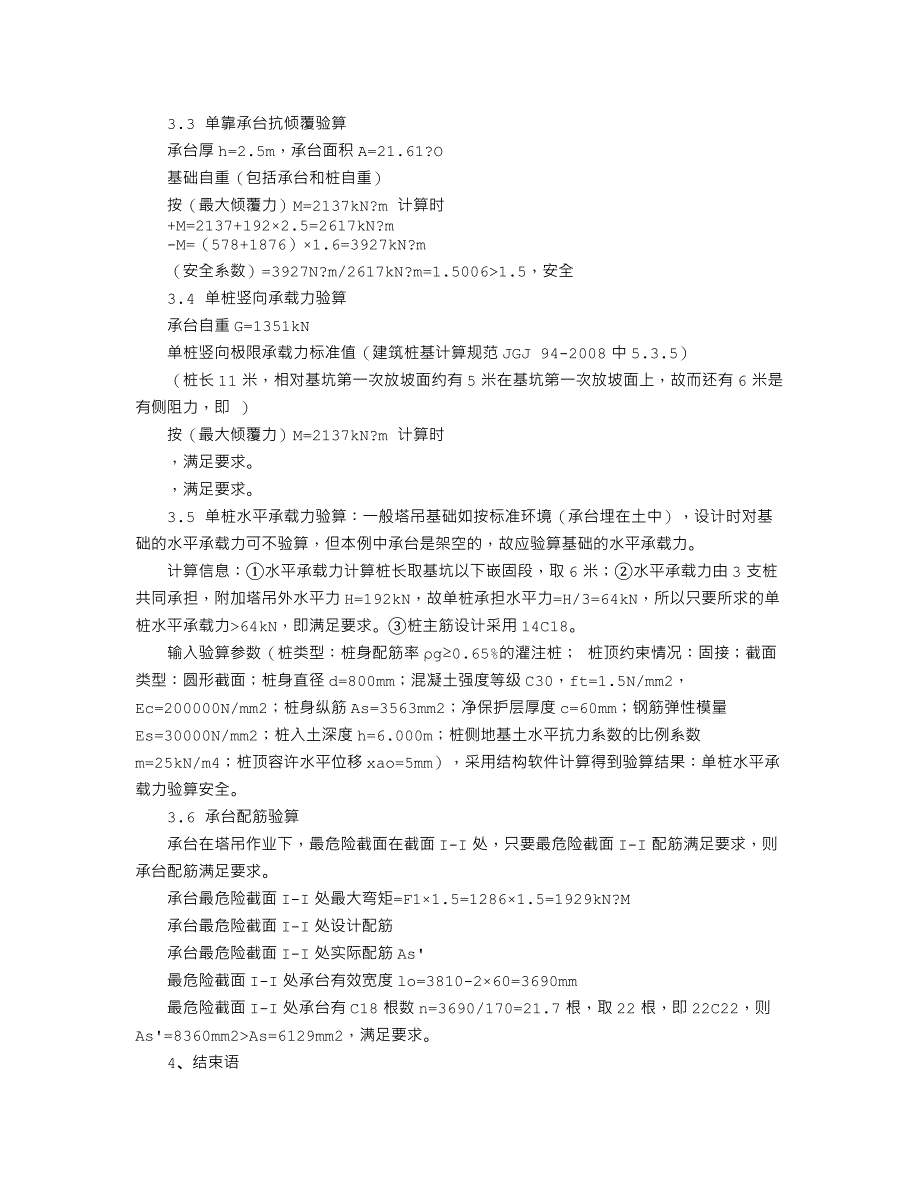 3.3 单靠承台抗倾覆验算

承台厚 h=2.5m，承台面积 A=21.61?O

基础自重（包括承台和桩自重）

按（最大倾覆力）M=2137kN?m 计算时

+M=2137+192×2.5=2617kN?m

-M=（578+1876）×1.6=3927kN?m

（安全系数）=3927N?m/2617kN?m=1.5006>1.5，安全

3.4 单桩竖向承载力验算

承台自重 G=1351kN

单桩竖向极限承载力标准值（建筑桩基计算规范 JGJ 94-2008 中 5.3.5）

（桩长 11 米，相对基坑第一次放坡面约有 5 米在基坑第一次放坡面上，故而还有 6 米是有侧阻力，即 ）

按（最大倾覆力）M=2137kN?m 计算时

，满足要求。

，满足要求。

3.5 单桩水平承载力验算：一般塔吊基础如按标准环境（承台埋在土中），设计时对基础的水平承载力可不验算，但本例中承台是架空的，故应验算基础的水平承载力。

计算信息：①水平承载力计算桩长取基坑以下嵌固段，取 6 米；②水平承载力由 3 支桩共同承担，附加塔吊外水平力 H=192kN，故单桩承担水平力=H/3=64kN，所以只要所求的单桩水平承载力>64kN，即满足要求。③桩主筋设计采用 14C18。

输入验算参数（桩类型：桩身配筋率 ρg≥0.65%的灌注桩； 桩顶约束情况：固接；截面类型：圆形截面；桩身直径 d=800mm；混凝土强度等级 C30，ft=1.5N/mm2，Ec=200000N/mm2；桩身纵筋 As=3563mm2；净保护层厚度 c=60mm；钢筋弹性模量 Es=30000N/mm2；桩入土深度 h=6.000m；桩侧地基土水平抗力系数的比例系数 m=25kN/m4；桩顶容许水平位移 xao=5mm），采用结构软件计算得到验算结果：单桩水平承载力验算安全。

3.6 承台配筋验算

承台在塔吊作业下，最危险截面在截面 I-I 处，只要最危险截面 I-I 配筋满足要求，则承台配筋满足要求。

承台最危险截面 I-I 处最大弯矩=F1×1.5=1286×1.5=1929kN?M

承台最危险截面 I-I 处设计配筋

承台最危险截面 I-I 处实际配筋 As'

最危险截面 I-I 处承台有效宽度 lo=3810-2×60=3690mm

最危险截面 I-I 处承台有 C18 根数 n=3690/170=21.7 根，取 22 根，即 22C22，则 As'=8360mm2>As=6129mm2，满足要求。

4、结束语